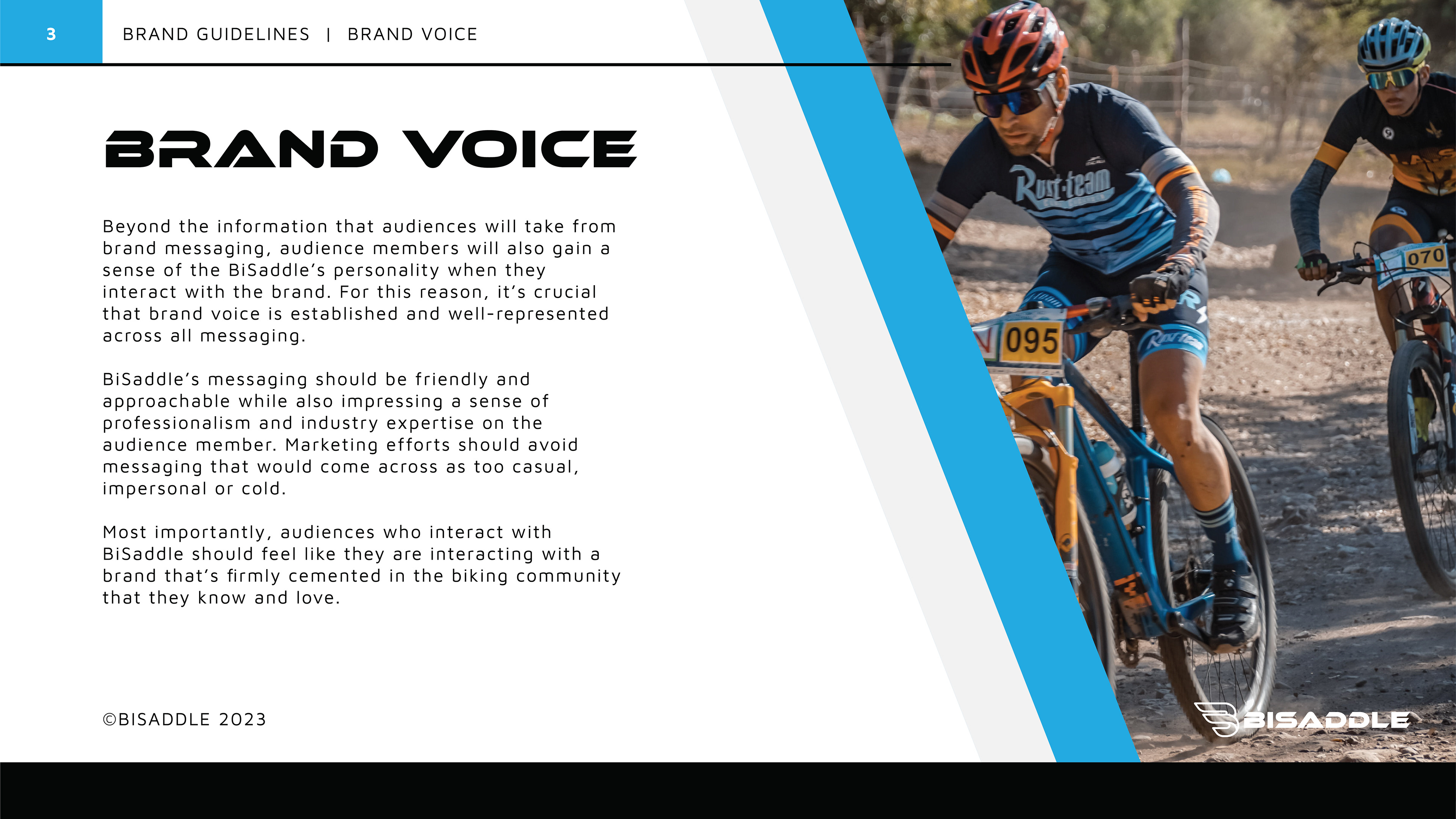 3

BRAND GUIDELINES | BRAND VOICE

BRAND VOICE

Beyond the information that audiences will take from brand messaging, audience members will also gain a sense of the BiSaddle's personality when they interact with the brand. For this reason, it's crucial that brand voice is established and well-represented across all messaging.

BiSaddle's messaging should be friendly and approachable while also impressing a sense of professionalism and industry expertise on the audience member. Marketing efforts should avoid messaging that would come across as too casual, impersonal or cold.

Most importantly, audiences who interact with BiSaddle should feel like they are interacting with a brand that's firmly cemented in the biking community that they know and love.

©BISADDLE 2023

Rust-team

095

070

BISADDLE